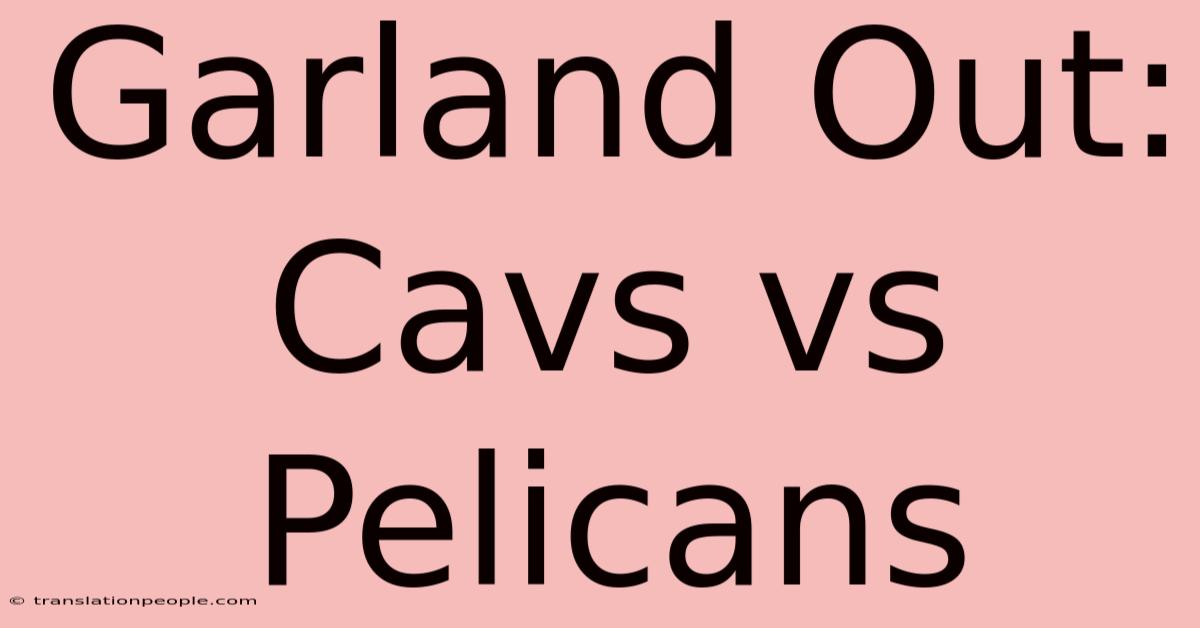 Garland Out: Cavs vs Pelicans

© translationpeople.com